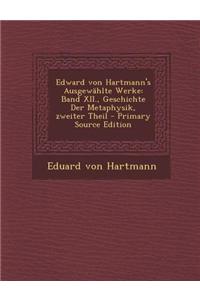 Edward von Hartmann's Ausgewählte Werke: Band XII., Geschichte Der Metaphysik, zweiter Theil - Primary Source Edition

Eduard von Hartmann